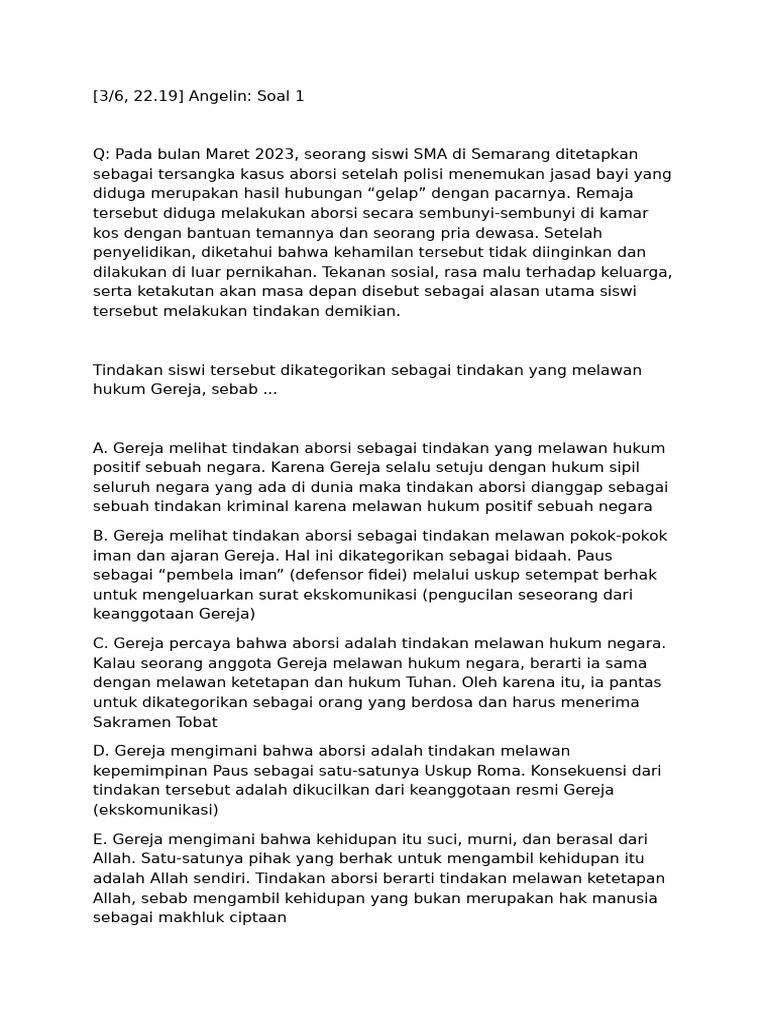 [3/6, 22.19] Angelin: Soal 1

Q: Pada bulan Maret 2023, seorang siswi SMA di Semarang ditetapkan sebagai tersangka kasus aborsi setelah polisi menemukan jasad bayi yang diduga merupakan hasil hubungan “gelap” dengan pacarnya. Remaja tersebut diduga melakukan aborsi secara sembunyi-sembunyi di kamar kos dengan bantuan temannya dan seorang pria dewasa. Setelah penyelidikan, diketahui bahwa kehamilan tersebut tidak diinginkan dan dilakukan di luar pernikahan. Tekanan sosial, rasa malu terhadap keluarga, serta ketakutan akan masa depan disebut sebagai alasan utama siswi tersebut melakukan tindakan demikian.

Tindakan siswi tersebut dikategorikan sebagai tindakan yang melawan hukum Gereja, sebab ...

A. Gereja melihat tindakan aborsi sebagai tindakan yang melawan hukum positif sebuah negara. Karena Gereja selalu setuju dengan hukum sipil seluruh negara yang ada di dunia maka tindakan aborsi dianggap sebagai sebuah tindakan kriminal karena melawan hukum positif sebuah negara

B. Gereja melihat tindakan aborsi sebagai tindakan melawan pokok-pokok iman dan ajaran Gereja. Hal ini dikategorikan sebagai bidaah. Paus sebagai “pembela iman” (defensor fidei) melalui uskup setempat berhak untuk mengeluarkan surat ekskomunikasi (pengucilan seseorang dari keanggotaan Gereja)

C. Gereja percaya bahwa aborsi adalah tindakan melawan hukum negara. Kalau seorang anggota Gereja melawan hukum negara, berarti ia sama dengan melawan ketetapan dan hukum Tuhan. Oleh karena itu, ia pantas untuk dikategorikan sebagai orang yang berdosa dan harus menerima Sakramen Tobat

D. Gereja mengimani bahwa aborsi adalah tindakan melawan kepemimpinan Paus sebagai satu-satunya Uskup Roma. Konsekuensi dari tindakan tersebut adalah dikucilkan dari keanggotaan resmi Gereja (ekskomunikasi)

E. Gereja mengimani bahwa kehidupan itu suci, murni, dan berasal dari Allah. Satu-satunya pihak yang berhak untuk mengambil kehidupan itu adalah Allah sendiri. Tindakan aborsi berarti tindakan melawan ketetapan Allah, sebab mengambil kehidupan yang bukan merupakan hak manusia sebagai makhluk ciptaan